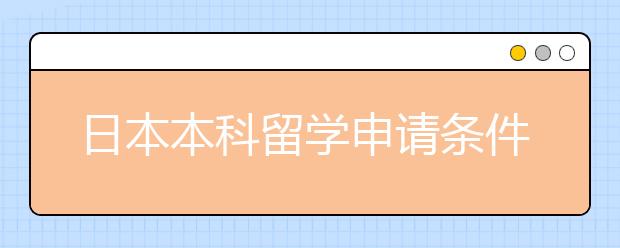 日本本科留学申请条件